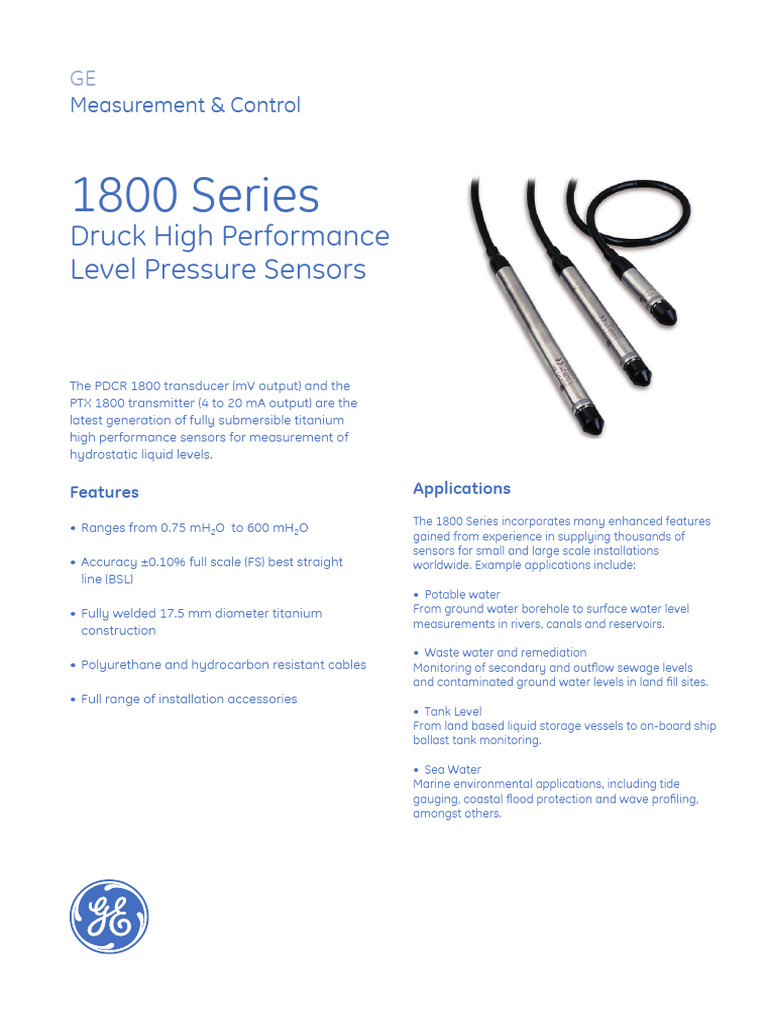 GE
Measurement & Control

1800 Series
Druck High Performance Level Pressure Sensors

The PDCR 1800 transducer (mV output) and the PTX 1800 transmitter (4 to 20 mA output) are the latest generation of fully submersible titanium high performance sensors for measurement of hydrostatic liquid levels.

Features

• Ranges from 0.75 $mH_2O$ to 600 $mH_2O$

• Accuracy ±0.10% full scale (FS) best straight line (BSL)

• Fully welded 17.5 mm diameter titanium construction

• Polyurethane and hydrocarbon resistant cables

• Full range of installation accessories

Applications

The 1800 Series incorporates many enhanced features gained from experience in supplying thousands of sensors for small and large scale installations worldwide. Example applications include:

• Potable water
From ground water borehole to surface water level measurements in rivers, canals and reservoirs.

• Waste water and remediation
Monitoring of secondary and outflow sewage levels and contaminated ground water levels in land fill sites.

• Tank Level
From land based liquid storage vessels to on-board ship ballast tank monitoring.

• Sea Water
Marine environmental applications, including tide gauging, coastal flood protection and wave profiling, amongst others.

GE